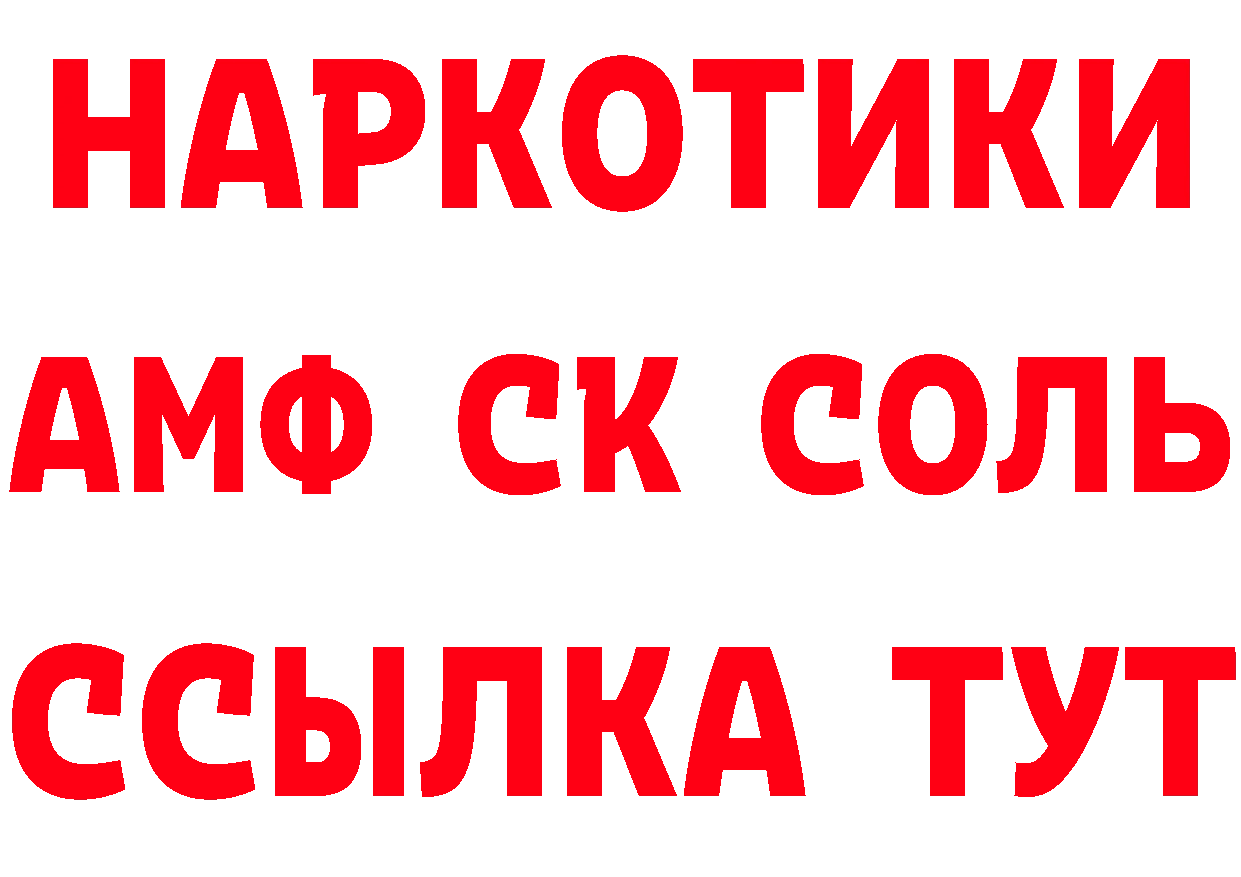 НАРКОТИКИ
АМФ СК СОЛЬ
ССЫЛКА ТУТ